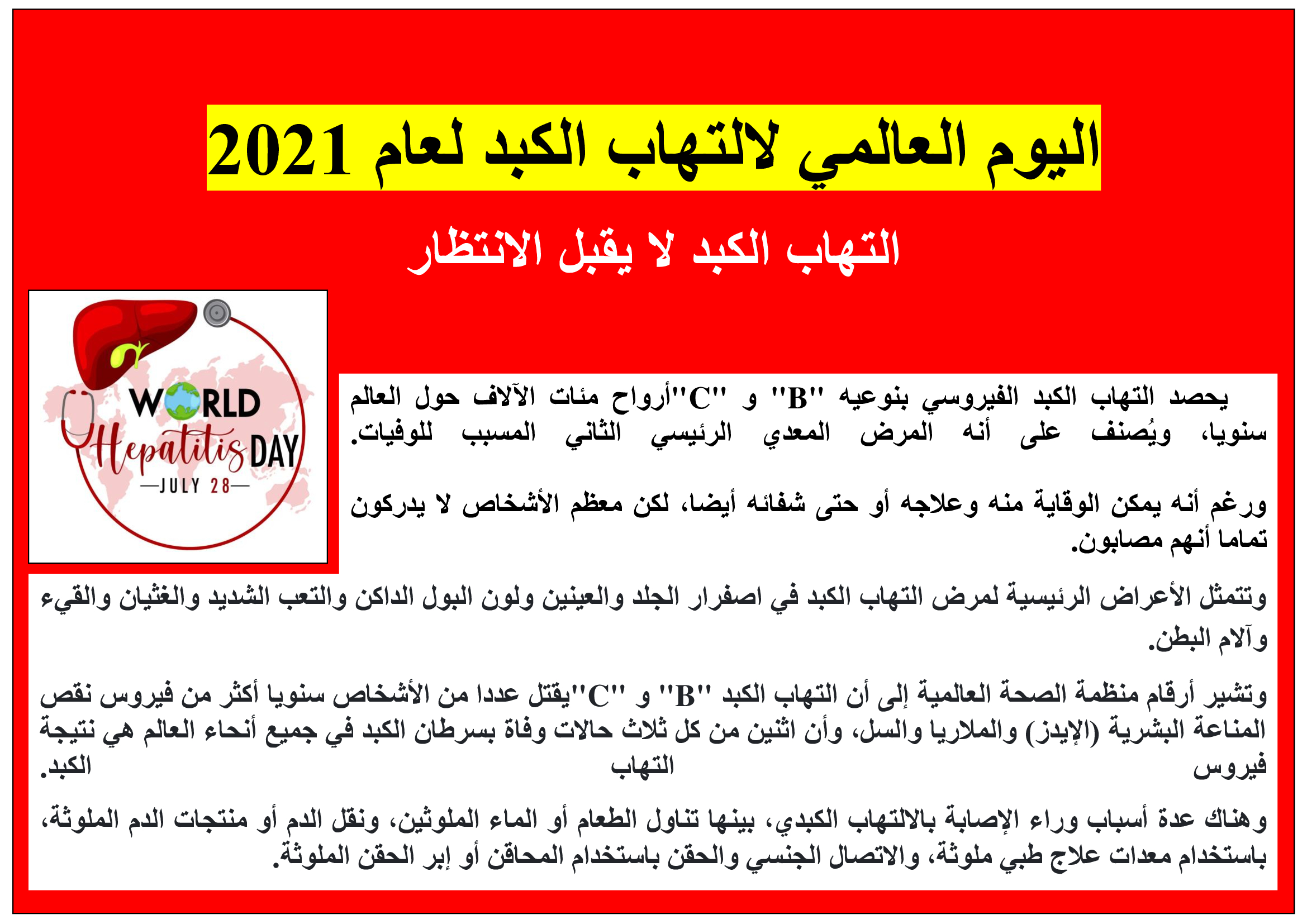 اليوم العالمي لالتهاب الكبد لعام 2021

التهاب الكبد لا يقبل الانتظار

WORLD Hepatitis DAY
—JULY 28—

يحصد التهاب الكبد الفيروسي بنوعيه "B" و "C"أرواح مئات الآلاف حول العالم سنويا، ويُصنف على أنه المرض المعدي الرئيسي الثاني المسبب للوفيات.

ورغم أنه يمكن الوقاية منه وعلاجه أو حتى شفائه أيضا، لكن معظم الأشخاص لا يدركون تماما أنهم مصابون.

وتتمثل الأعراض الرئيسية لمرض التهاب الكبد في اصفرار الجلد والعينين ولون البول الداكن والتعب الشديد والغثيان والقيء وآلام البطن.

وتشير أرقام منظمة الصحة العالمية إلى أن التهاب الكبد "B" و "C"يقتل عددا من الأشخاص سنويا أكثر من فيروس نقص المناعة البشرية (الإيدز) والملاريا والسل، وأن اثنين من كل ثلاث حالات وفاة بسرطان الكبد في جميع أنحاء العالم هي نتيجة فيروس التهاب الكبد.

وهناك عدة أسباب وراء الإصابة بالالتهاب الكبدي، بينها تناول الطعام أو الماء الملوثين، ونقل الدم أو منتجات الدم الملوثة، باستخدام معدات علاج طبي ملوثة، والاتصال الجنسي والحقن باستخدام المحاقن أو إبر الحقن الملوثة.